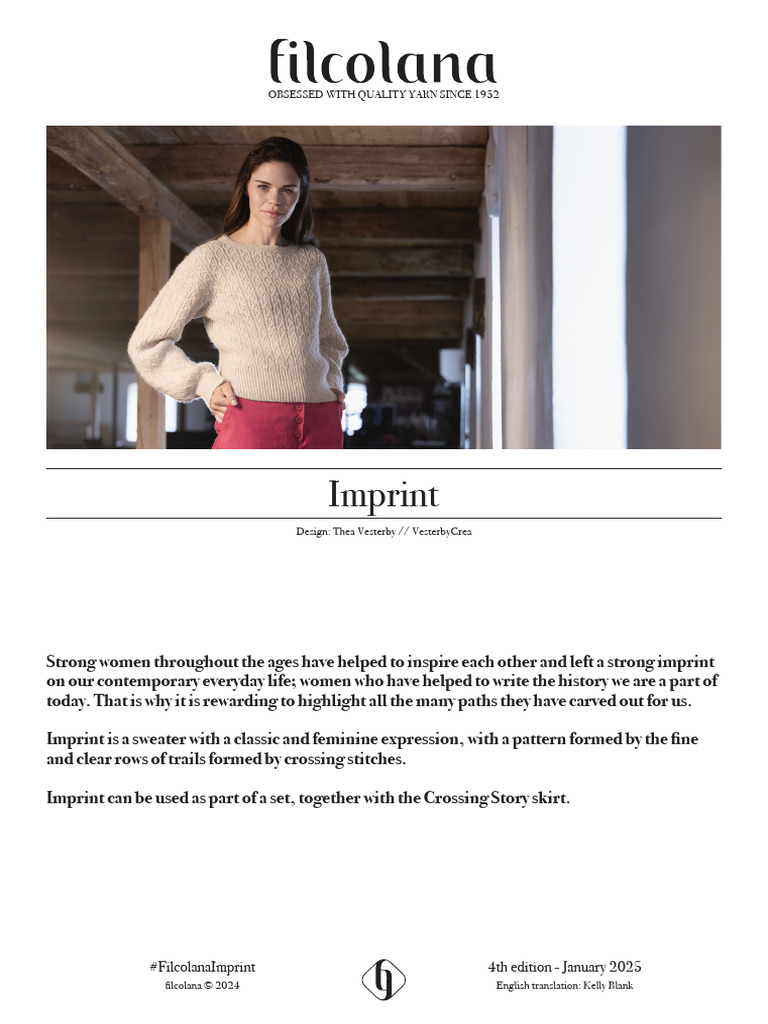 filcolana
OBSESSED WITH QUALITY YARN SINCE 1952

Imprint

Design: Thea Vesterby // VesterbyCrea

Strong women throughout the ages have helped to inspire each other and left a strong imprint on our contemporary everyday life; women who have helped to write the history we are a part of today. That is why it is rewarding to highlight all the many paths they have carved out for us.

Imprint is a sweater with a classic and feminine expression, with a pattern formed by the fine and clear rows of trails formed by crossing stitches.

Imprint can be used as part of a set, together with the Crossing Story skirt.

#FilcolanaImprint
filcolana © 2024

4th edition - January 2025
English translation: Kelly Blank